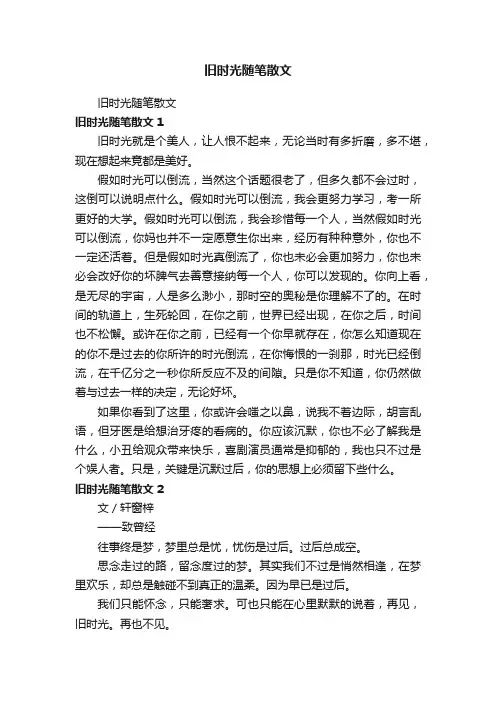 旧时光随笔散文

旧时光随笔散文

旧时光随笔散文 1

旧时光就是个美人，让人恨不起来，无论当时有多折磨，多不堪，现在想起来竟都是美好。

假如时光可以倒流，当然这个话题很老了，但多久都不会过时，这倒可以说明点什么。假如时光可以倒流，我会更努力学习，考一所更好的大学。假如时光可以倒流，我会珍惜每一个人，当然假如时光可以倒流，你妈也并不一定愿意生你出来，经历有种种意外，你也不一定还活着。但是假如时光真倒流了，你也未必会更加努力，你也未必会改好你的坏脾气去善意接纳每一个人，你可以发现的。你向上看，是无尽的宇宙，人是多么渺小，那时空的奥秘是你理解不了的。在时间的轨道上，生死轮回，在你之前，世界已经出现，在你之后，时间也不松懈。或许在你之前，已经有一个你早就存在，你怎么知道现在的你不是过去的你所许的时光倒流，在你悔恨的一刹那，时光已经倒流，在千亿分之一秒你所反应不及的间隙。只是你不知道，你仍然做着与过去一样的决定，无论好坏。

如果你看到了这里，你或许会嗤之以鼻，说我不着边际，胡言乱语，但牙医是给想治牙疼的看病的。你应该沉默，你也不必了解我是什么，小丑给观众带来快乐，喜剧演员通常是抑郁的，我也只不过是个娱人者。只是，关键是沉默过后，你的思想上必须留下些什么。

旧时光随笔散文 2

文 / 轩窗梓

——致曾经

往事终是梦，梦里总是忧，忧伤是过后。过后总成空。

思念走过的路，留念度过的梦。其实我们不过是悄然相逢，在梦里欢乐，却总是触碰不到真正的温柔。因为早已是过后。

我们只能怀念，只能奢求。可也只能在心里默默的说着，再见，旧时光。再也不见。